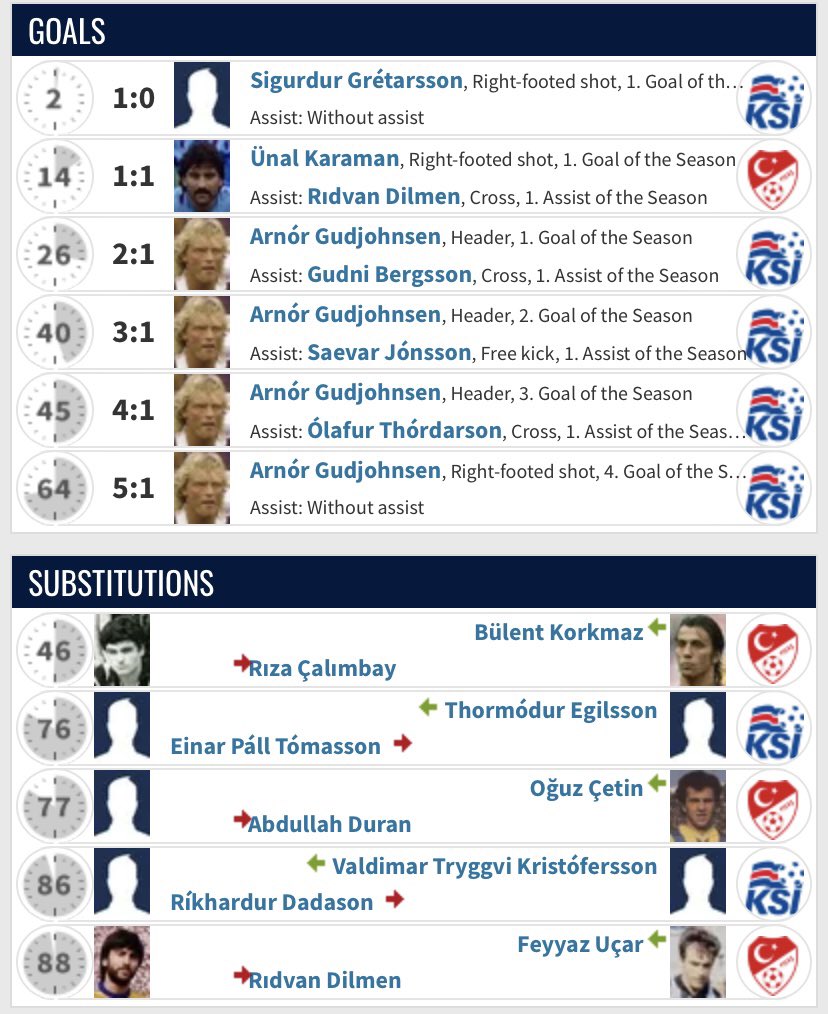 GOALS

2 1:0 Sigurdur Grétarsson, Right-footed shot, 1. Goal of th…
Assist: Without assist
KSI

14 1:1 Ünal Karaman, Right-footed shot, 1. Goal of the Season
Assist: Rıdvan Dilmen, Cross, 1. Assist of the Season

26 2:1 Arnór Gudjohnsen, Header, 1. Goal of the Season
Assist: Gudni Bergsson, Cross, 1. Assist of the Season
KSI

40 3:1 Arnór Gudjohnsen, Header, 2. Goal of the Season
Assist: Saevar Jónsson, Free kick, 1. Assist of the Season
KSI

45 4:1 Arnór Gudjohnsen, Header, 3. Goal of the Season
Assist: Ólafur Thórdarson, Cross, 1. Assist of the Seas…
KSI

64 5:1 Arnór Gudjohnsen, Right-footed shot, 4. Goal of the S…
Assist: Without assist
KSI

SUBSTITUTIONS

46 Bülent Korkmaz
Rıza Çalımbay

76 Thormódur Egilsson
Einar Páll Tómasson
KSI

77 Oğuz Çetin
Abdullah Duran

86 Valdimar Tryggvi Kristófersson
Ríkhardur Dadason
KSI

88 Feyyaz Uçar
Rıdvan Dilmen